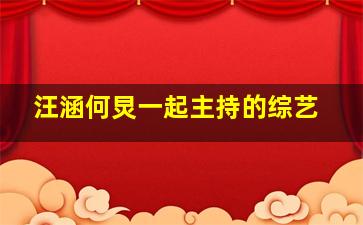 汪涵何炅一起主持的综艺